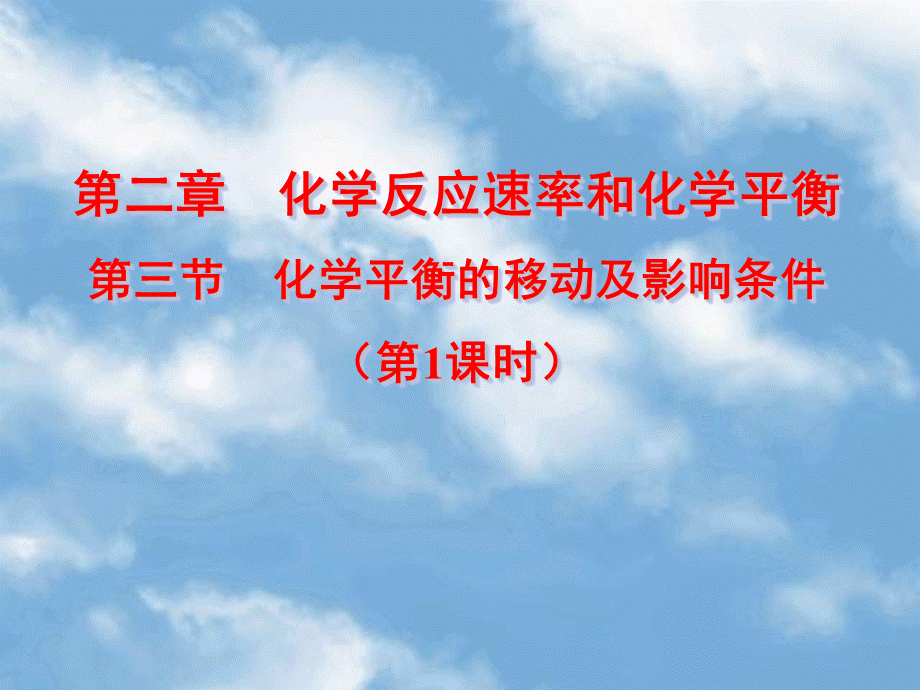 第二章　化学反应速率和化学平衡

第三节　化学平衡的移动及影响条件

（第1课时）